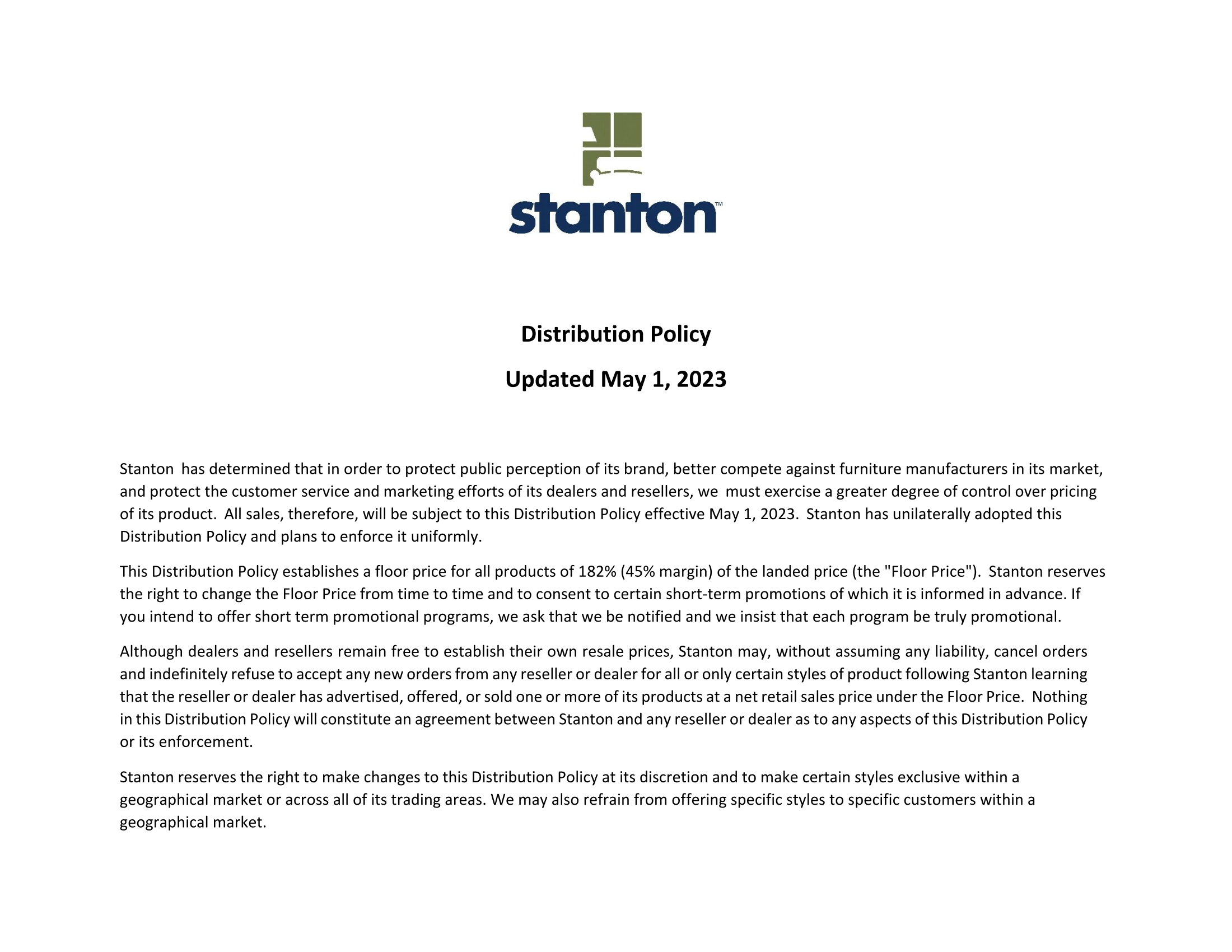 stanton™

Distribution Policy

Updated May 1, 2023

Stanton has determined that in order to protect public perception of its brand, better compete against furniture manufacturers in its market, and protect the customer service and marketing efforts of its dealers and resellers, we must exercise a greater degree of control over pricing of its product. All sales, therefore, will be subject to this Distribution Policy effective May 1, 2023. Stanton has unilaterally adopted this Distribution Policy and plans to enforce it uniformly.

This Distribution Policy establishes a floor price for all products of 182% (45% margin) of the landed price (the "Floor Price"). Stanton reserves the right to change the Floor Price from time to time and to consent to certain short-term promotions of which it is informed in advance. If you intend to offer short term promotional programs, we ask that we be notified and we insist that each program be truly promotional.

Although dealers and resellers remain free to establish their own resale prices, Stanton may, without assuming any liability, cancel orders and indefinitely refuse to accept any new orders from any reseller or dealer for all or only certain styles of product following Stanton learning that the reseller or dealer has advertised, offered, or sold one or more of its products at a net retail sales price under the Floor Price. Nothing in this Distribution Policy will constitute an agreement between Stanton and any reseller or dealer as to any aspects of this Distribution Policy or its enforcement.

Stanton reserves the right to make changes to this Distribution Policy at its discretion and to make certain styles exclusive within a geographical market or across all of its trading areas. We may also refrain from offering specific styles to specific customers within a geographical market.